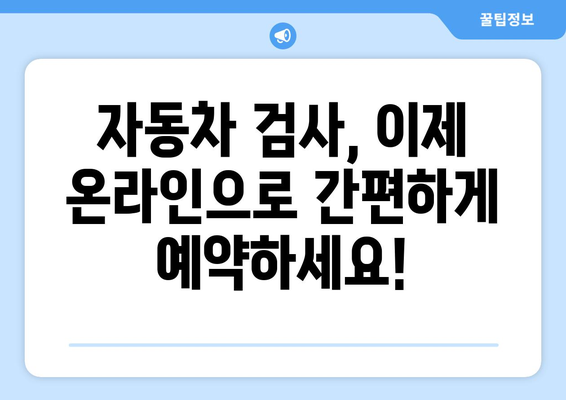 꿀팁정보

자동차 검사, 이제 온라인으로 간편하게 예약하세요!